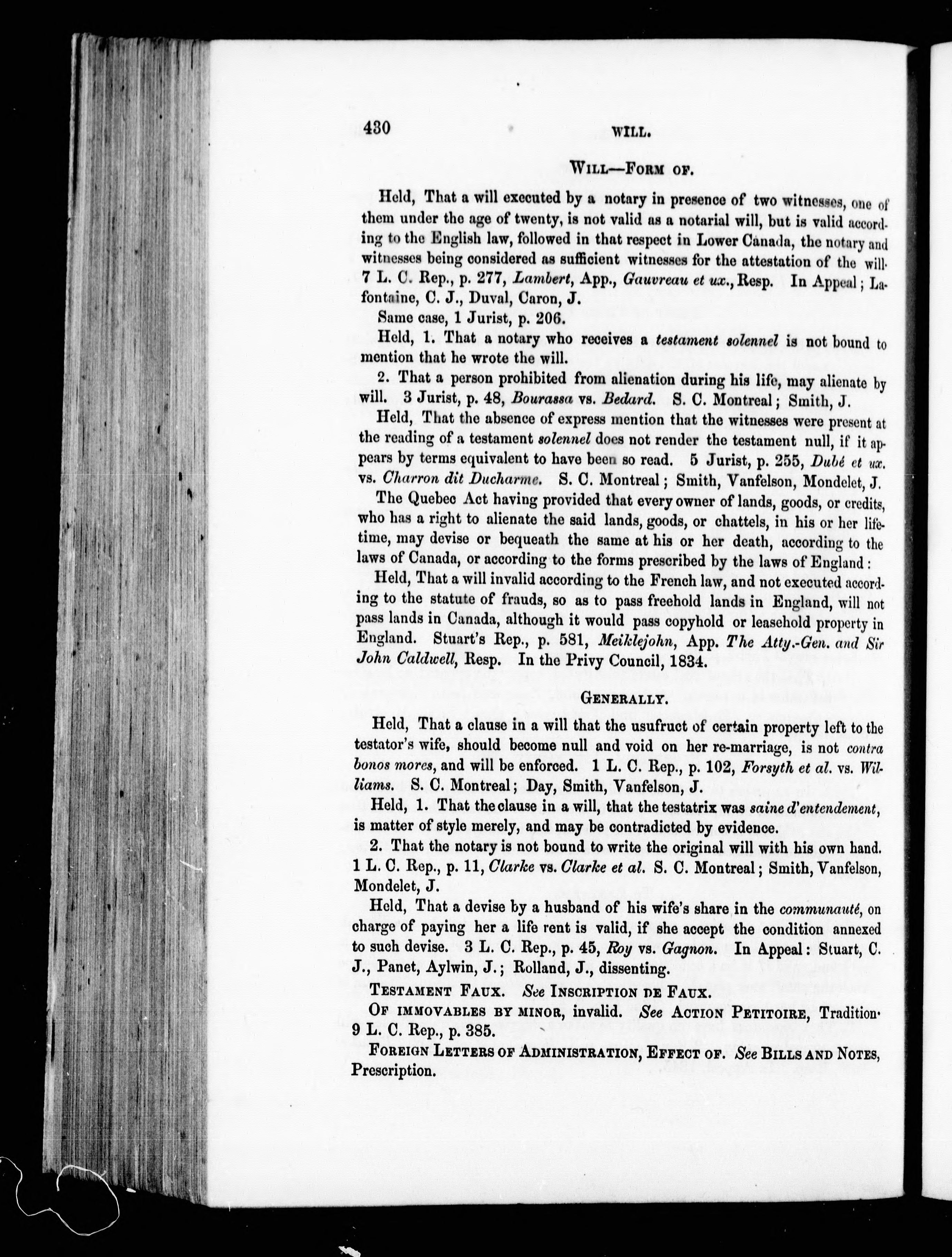 430 WILL.

WILL—FORM OF.

Held, That a will executed by a notary in presence of two witnesses, one of them under the age of twenty, is not valid as a notarial will, but is valid according to the English law, followed in that respect in Lower Canada, the notary and witnesses being considered as sufficient witnesses for the attestation of the will. 7 L. C. Rep., p. 277, Lambert, App., Gauvreau et ux., Resp. In Appeal; Lafontaine, C. J., Duval, Caron, J.

Same case, 1 Jurist, p. 206.

Held, 1. That a notary who receives a testament solennel is not bound to mention that he wrote the will.

2. That a person prohibited from alienation during his life, may alienate by will. 3 Jurist, p. 48, Bourassa vs. Bedard. S. C. Montreal; Smith, J.

Held, That the absence of express mention that the witnesses were present at the reading of a testament solennel does not render the testament null, if it appears by terms equivalent to have been so read. 5 Jurist, p. 255, Dubé et ux. vs. Charron dit Ducharme. S. C. Montreal; Smith, Vanfelson, Mondelet, J.

The Quebec Act having provided that every owner of lands, goods, or credits, who has a right to alienate the said lands, goods, or chattels, in his or her lifetime, may devise or bequeath the same at his or her death, according to the laws of Canada, or according to the forms prescribed by the laws of England:

Held, That a will invalid according to the French law, and not executed according to the statute of frauds, so as to pass freehold lands in England, will not pass lands in Canada, although it would pass copyhold or leasehold property in England. Stuart's Rep., p. 581, Meiklejohn, App. The Atty.-Gen. and Sir John Caldwell, Resp. In the Privy Council, 1834.

GENERALLY.

Held, That a clause in a will that the usufruct of certain property left to the testator's wife, should become null and void on her re-marriage, is not contra bonos mores, and will be enforced. 1 L. C. Rep., p. 102, Forsyth et al. vs. Williams. S. C. Montreal; Day, Smith, Vanfelson, J.

Held, 1. That the clause in a will, that the testatrix was saine d'entendement, is matter of style merely, and may be contradicted by evidence.

2. That the notary is not bound to write the original will with his own hand. 1 L. C. Rep., p. 11, Clarke vs. Clarke et al. S. C. Montreal; Smith, Vanfelson, Mondelet, J.

Held, That a devise by a husband of his wife's share in the communauté, on charge of paying her a life rent is valid, if she accept the condition annexed to such devise. 3 L. C. Rep., p. 45, Roy vs. Gagnon. In Appeal: Stuart, C. J., Panet, Aylwin, J.; Rolland, J., dissenting.

TESTAMENT FAUX. See INSCRIPTION DE FAUX.

OF IMMOVABLES BY MINOR, invalid. See ACTION PETITOIRE, Tradition. 9 L. C. Rep., p. 385.

FOREIGN LETTERS OF ADMINISTRATION, EFFECT OF. See BILLS AND NOTES, Prescription.